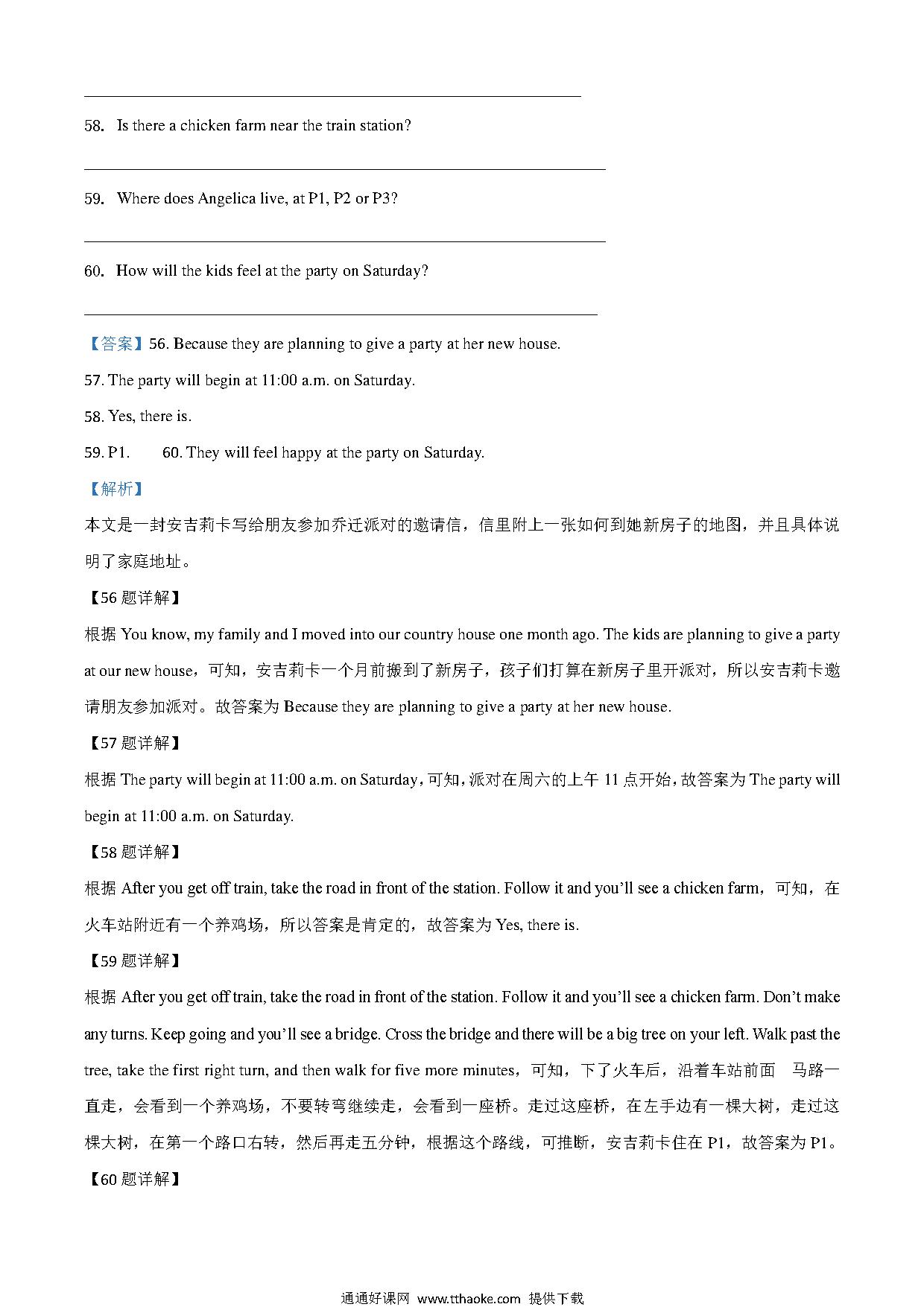 58. Is there a chicken farm near the train station?

59. Where does Angelica live, at P1, P2 or P3?

60. How will the kids feel at the party on Saturday?

【答案】56. Because they are planning to give a party at her new house.

57. The party will begin at 11:00 a.m. on Saturday.

58. Yes, there is.

59. P1. 60. They will feel happy at the party on Saturday.

【解析】

本文是一封安吉莉卡写给朋友参加乔迁派对的邀请信，信里附上一张如何到她新房子的地图，并且具体说明了家庭地址。

【56 题详解】

根据 You know, my family and I moved into our country house one month ago. The kids are planning to give a party at our new house，可知，安吉莉卡一个月前搬到了新房子，孩子们打算在新房子里开派对，所以安吉莉卡邀请朋友参加派对。故答案为 Because they are planning to give a party at her new house.

【57 题详解】

根据 The party will begin at 11:00 a.m. on Saturday，可知，派对在周六的上午 11 点开始，故答案为 The party will begin at 11:00 a.m. on Saturday.

【58 题详解】

根据 After you get off train, take the road in front of the station. Follow it and you'll see a chicken farm，可知，在火车站附近有一个养鸡场，所以答案是肯定的，故答案为 Yes, there is.

【59 题详解】

根据 After you get off train, take the road in front of the station. Follow it and you'll see a chicken farm. Don't make any turns. Keep going and you'll see a bridge. Cross the bridge and there will be a big tree on your left. Walk past the tree, take the first right turn, and then walk for five more minutes，可知，下了火车后，沿着车站前面 马路一直走，会看到一个养鸡场，不要转弯继续走，会看到一座桥。走过这座桥，在左手边有一棵大树，走过这棵大树，在第一个路口右转，然后再走五分钟，根据这个路线，可推断，安吉莉卡住在 P1，故答案为 P1。

【60 题详解】

通通好课网 www.tthaoke.com 提供下载